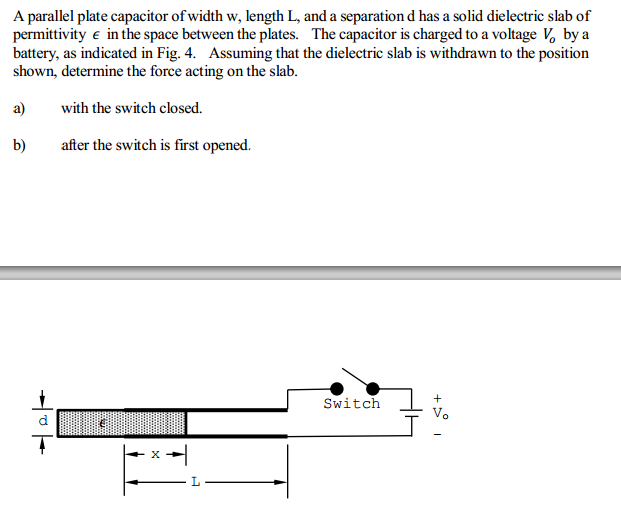 A parallel plate capacitor of width w, length L, and a separation d has a solid dielectric slab of permittivity $\epsilon$ in the space between the plates. The capacitor is charged to a voltage $V_o$ by a battery, as indicated in Fig. 4. Assuming that the dielectric slab is withdrawn to the position shown, determine the force acting on the slab.

a) with the switch closed.

b) after the switch is first opened.

d

$\epsilon$

x

L

Switch

+

$V_o$

-